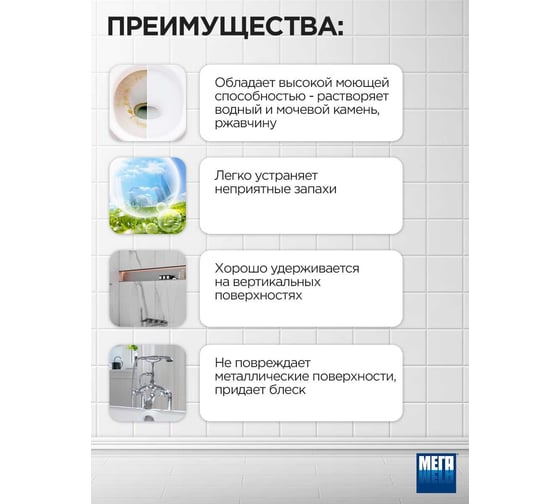 ПРЕИМУЩЕСТВА:

Обладает высокой моющей способностью - растворяет водный и мочевой камень, ржавчину

Легко устраняет неприятные запахи

Хорошо удерживается на вертикальных поверхностях

Не повреждает металлические поверхности, придает блеск

МЕГА